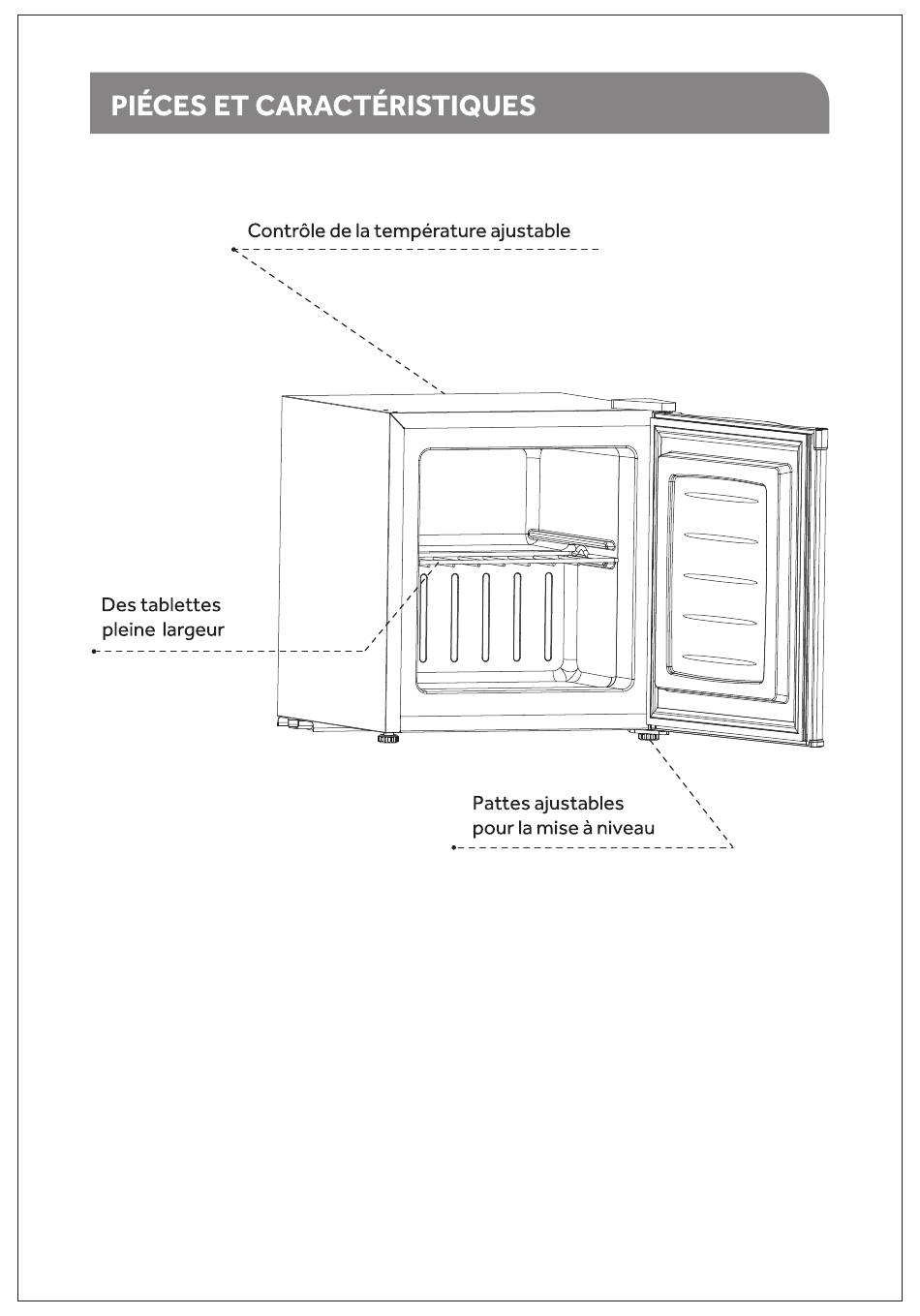 PIÉCES ET CARACTÉRISTIQUES

Contrôle de la température ajustable

Des tablettes pleine largeur

Pattes ajustables pour la mise à niveau